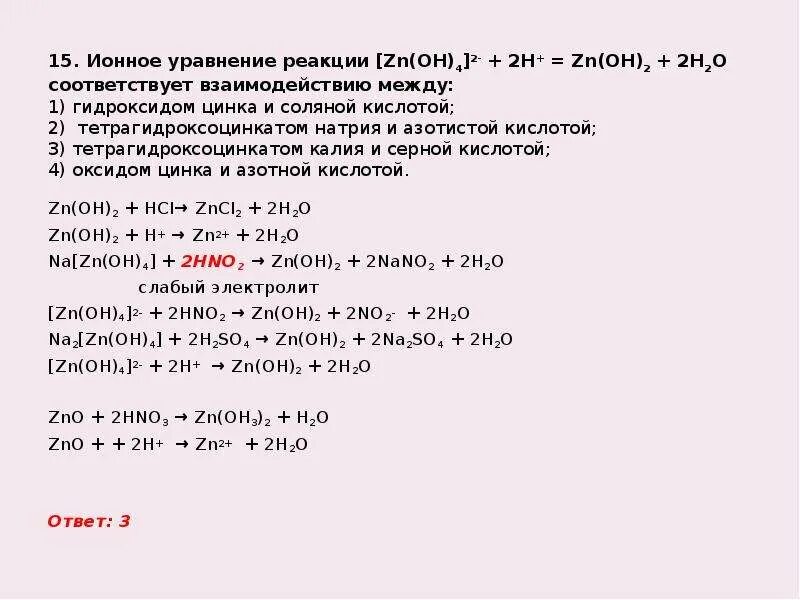 15. Ионное уравнение реакции $[Zn(OH)_4]^{2-} + 2H^+ = Zn(OH)_2 + 2H_2O$ соответствует взаимодействию между:
1) гидроксидом цинка и соляной кислотой;
2) тетрагидроксоцинкатом натрия и азотистой кислотой;
3) тетрагидроксоцинкатом калия и серной кислотой;
4) оксидом цинка и азотной кислотой.

$Zn(OH)_2 + HCl \rightarrow ZnCl_2 + 2H_2O$
$Zn(OH)_2 + H^+ \rightarrow Zn^{2+} + 2H_2O$
$Na[Zn(OH)_4] + 2HNO_2 \rightarrow Zn(OH)_2 + 2NaNO_2 + 2H_2O$
слабый электролит
$[Zn(OH)_4]^{2-} + 2HNO_2 \rightarrow Zn(OH)_2 + 2NO_2^- + 2H_2O$
$Na_2[Zn(OH)_4] + 2H_2SO_4 \rightarrow Zn(OH)_2 + 2Na_2SO_4 + 2H_2O$
$[Zn(OH)_4]^{2-} + 2H^+ \rightarrow Zn(OH)_2 + 2H_2O$

$ZnO + 2HNO_3 \rightarrow Zn(OH_3)_2 + H_2O$
$ZnO + + 2H^+ \rightarrow Zn^{2+} + 2H_2O$

Ответ: 3